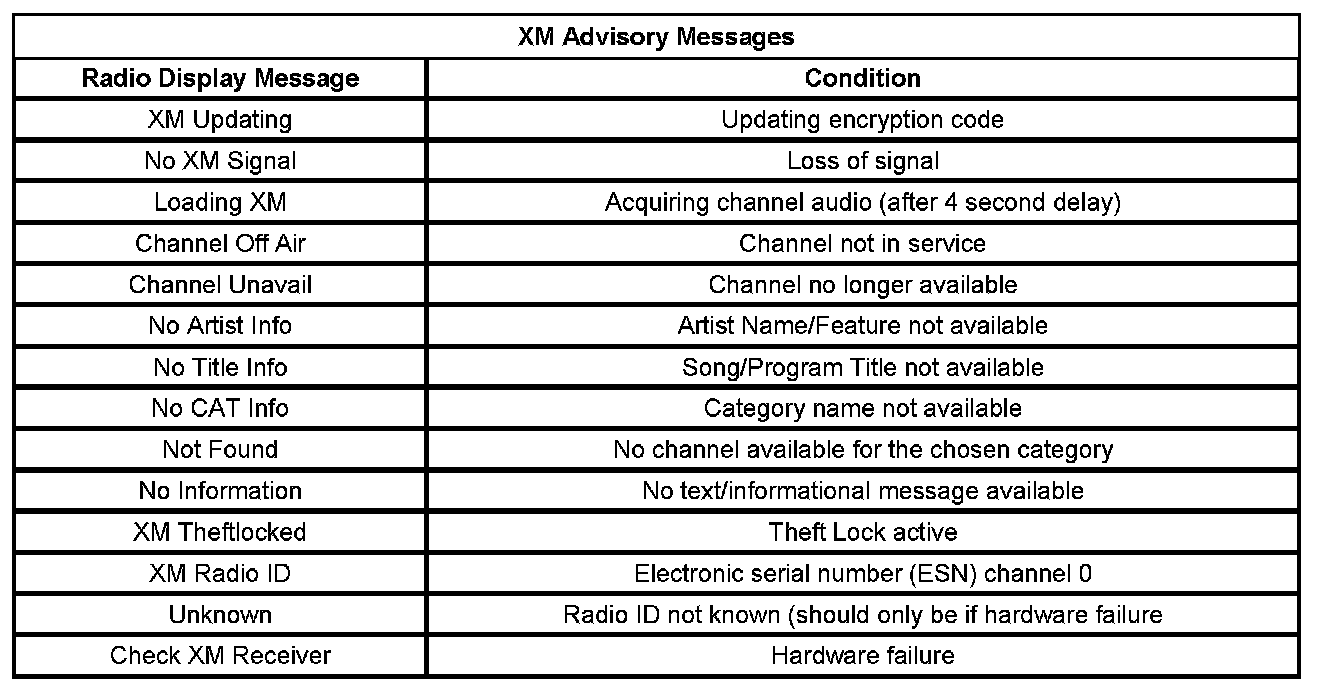 XM Advisory Messages

| Radio Display Message | Condition |
|---|---|
| XM Updating | Updating encryption code |
| No XM Signal | Loss of signal |
| Loading XM | Acquiring channel audio (after 4 second delay) |
| Channel Off Air | Channel not in service |
| Channel Unavail | Channel no longer available |
| No Artist Info | Artist Name/Feature not available |
| No Title Info | Song/Program Title not available |
| No CAT Info | Category name not available |
| Not Found | No channel available for the chosen category |
| No Information | No text/informational message available |
| XM Theftlocked | Theft Lock active |
| XM Radio ID | Electronic serial number (ESN) channel 0 |
| Unknown | Radio ID not known (should only be if hardware failure |
| Check XM Receiver | Hardware failure |